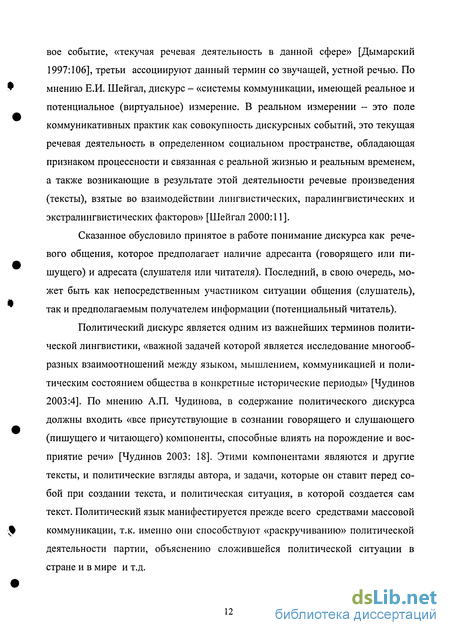 вое событие, «текучая речевая деятельность в данной сфере» [Дымарский 1997:106], третьи ассоциируют данный термин со звучащей, устной речью. По мнению Е.И. Шейгал, дискурс – «системы коммуникации, имеющей реальное и потенциальное (виртуальное) измерение. В реальном измерении – это поле коммуникативных практик как совокупность дискурсных событий, это текущая речевая деятельность в определенном социальном пространстве, обладающая признаком процессности и связанная с реальной жизнью и реальным временем, а также возникающие в результате этой деятельности речевые произведения (тексты), взятые во взаимодействии лингвистических, паралингвистических и экстралингвистических факторов» [Шейгал 2000:11].

Сказанное обусловило принятое в работе понимание дискурса как речевого общения, которое предполагает наличие адресанта (говорящего или пишущего) и адресата (слушателя или читателя). Последний, в свою очередь, может быть как непосредственным участником ситуации общения (слушатель), так и предполагаемым получателем информации (потенциальный читатель).

Политический дискурс является одним из важнейших терминов политической лингвистики, «важной задачей которой является исследование многообразных взаимоотношений между языком, мышлением, коммуникацией и политическим состоянием общества в конкретные исторические периоды» [Чудинов 2003:4]. По мнению А.П. Чудинова, в содержание политического дискурса должны входить «все присутствующие в сознании говорящего и слушающего (пишущего и читающего) компоненты, способные влиять на порождение и восприятие речи» [Чудинов 2003: 18]. Этими компонентами являются и другие тексты, и политические взгляды автора, и задачи, которые он ставит перед собой при создании текста, и политическая ситуация, в которой создается сам текст. Политический язык манифестируется прежде всего средствами массовой коммуникации, т.к. именно они способствуют «раскручиванию» политической деятельности партии, объяснению сложившейся политической ситуации в стране и в мире и т.д.

12

dsLib.net
библиотека диссертаций